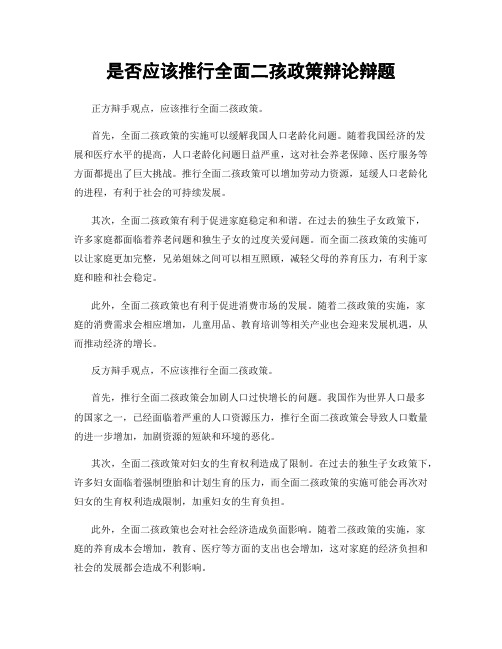 是否应该推行全面二孩政策辩论辩题

正方辩手观点，应该推行全面二孩政策。

首先，全面二孩政策的实施可以缓解我国人口老龄化问题。随着我国经济的发展和医疗水平的提高，人口老龄化问题日益严重，这对社会养老保障、医疗服务等方面都提出了巨大挑战。推行全面二孩政策可以增加劳动力资源，延缓人口老龄化的进程，有利于社会的可持续发展。

其次，全面二孩政策有利于促进家庭稳定和和谐。在过去的独生子女政策下，许多家庭都面临着养老问题和独生子女的过度关爱问题。而全面二孩政策的实施可以让家庭更加完整，兄弟姐妹之间可以相互照顾，减轻父母的养育压力，有利于家庭和睦和社会稳定。

此外，全面二孩政策也有利于促进消费市场的发展。随着二孩政策的实施，家庭的消费需求会相应增加，儿童用品、教育培训等相关产业也会迎来发展机遇，从而推动经济的增长。

反方辩手观点，不应该推行全面二孩政策。

首先，推行全面二孩政策会加剧人口过快增长的问题。我国作为世界人口最多的国家之一，已经面临着严重的人口资源压力，推行全面二孩政策会导致人口数量的进一步增加，加剧资源的短缺和环境的恶化。

其次，全面二孩政策对妇女的生育权利造成了限制。在过去的独生子女政策下，许多妇女面临着强制堕胎和计划生育的压力，而全面二孩政策的实施可能会再次对妇女的生育权利造成限制，加重妇女的生育负担。

此外，全面二孩政策也会对社会经济造成负面影响。随着二孩政策的实施，家庭的养育成本会增加，教育、医疗等方面的支出也会增加，这对家庭的经济负担和社会的发展都会造成不利影响。